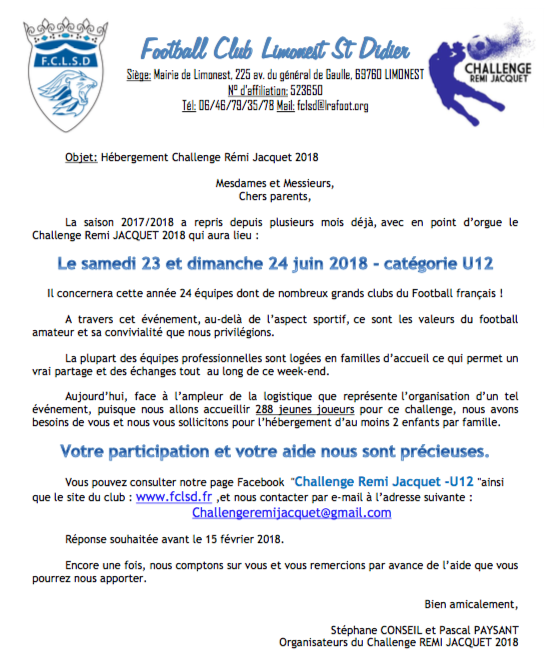 F.C.L.S.D

Football Club Limonest St Didier

Siège: Mairie de Limonest, 225 av. du général de Gaulle, 69760 LIMONEST
N° d'affiliation: 523650
Tél: 06/46/79/35/78 Mail: fclsd@lrafoot.org

CHALLENGE REMI JACQUET

Objet: Hébergement Challenge Rémi Jacquet 2018

Mesdames et Messieurs,
Chers parents,

La saison 2017/2018 a repris depuis plusieurs mois déjà, avec en point d'orgue le Challenge Remi JACQUET 2018 qui aura lieu :

Le samedi 23 et dimanche 24 juin 2018 - catégorie U12

Il concernera cette année 24 équipes dont de nombreux grands clubs du Football français !

A travers cet événement, au-delà de l'aspect sportif, ce sont les valeurs du football amateur et sa convivialité que nous privilégions.

La plupart des équipes professionnelles sont logées en familles d'accueil ce qui permet un vrai partage et des échanges tout au long de ce week-end.

Aujourd'hui, face à l'ampleur de la logistique que représente l'organisation d'un tel événement, puisque nous allons accueillir 288 jeunes joueurs pour ce challenge, nous avons besoins de vous et nous vous sollicitons pour l'hébergement d'au moins 2 enfants par famille.

Votre participation et votre aide nous sont précieuses.

Vous pouvez consulter notre page Facebook "Challenge Remi Jacquet -U12 "ainsi que le site du club : www.fclsd.fr ,et nous contacter par e-mail à l'adresse suivante :
Challengeremijacquet@gmail.com

Réponse souhaitée avant le 15 février 2018.

Encore une fois, nous comptons sur vous et vous remercions par avance de l'aide que vous pourrez nous apporter.

Bien amicalement,

Stéphane CONSEIL et Pascal PAYSANT
Organisateurs du Challenge REMI JACQUET 2018